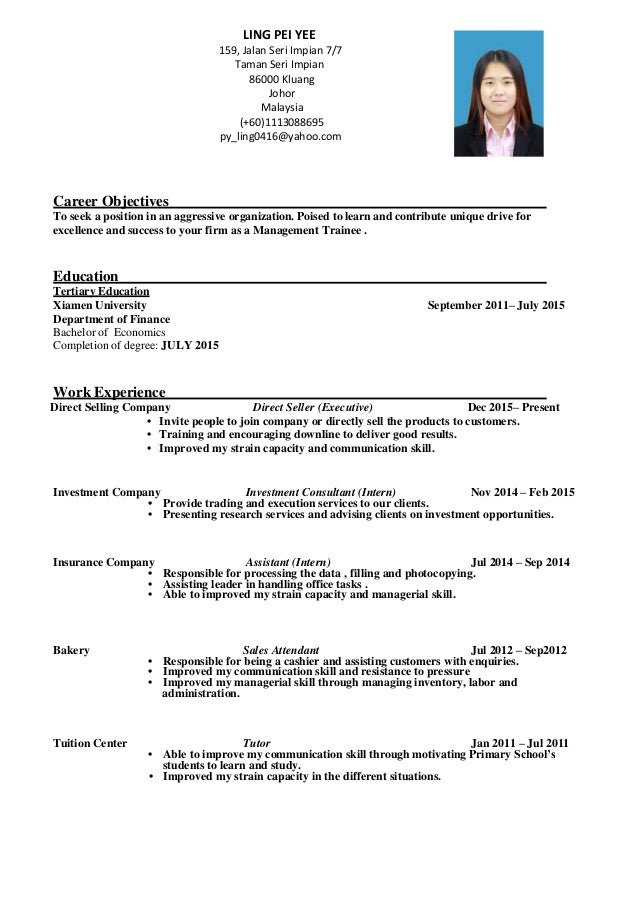 LING PEI YEE
159, Jalan Seri Impian 7/7
Taman Seri Impian
86000 Kluang
Johor
Malaysia
(+60)1113088695
py_ling0416@yahoo.com

Career Objectives
To seek a position in an aggressive organization. Poised to learn and contribute unique drive for excellence and success to your firm as a Management Trainee .

Education
Tertiary Education
Xiamen University September 2011– July 2015
Department of Finance
Bachelor of Economics
Completion of degree: JULY 2015

Work Experience
Direct Selling Company Direct Seller (Executive) Dec 2015– Present
• Invite people to join company or directly sell the products to customers.
• Training and encouraging downline to deliver good results.
• Improved my strain capacity and communication skill.

Investment Company Investment Consultant (Intern) Nov 2014 – Feb 2015
• Provide trading and execution services to our clients.
• Presenting research services and advising clients on investment opportunities.

Insurance Company Assistant (Intern) Jul 2014 – Sep 2014
• Responsible for processing the data , filling and photocopying.
• Assisting leader in handling office tasks .
• Able to improved my strain capacity and managerial skill.

Bakery Sales Attendant Jul 2012 – Sep2012
• Responsible for being a cashier and assisting customers with enquiries.
• Improved my communication skill and resistance to pressure
• Improved my managerial skill through managing inventory, labor and administration.

Tuition Center Tutor Jan 2011 – Jul 2011
• Able to improve my communication skill through motivating Primary School's students to learn and study.
• Improved my strain capacity in the different situations.